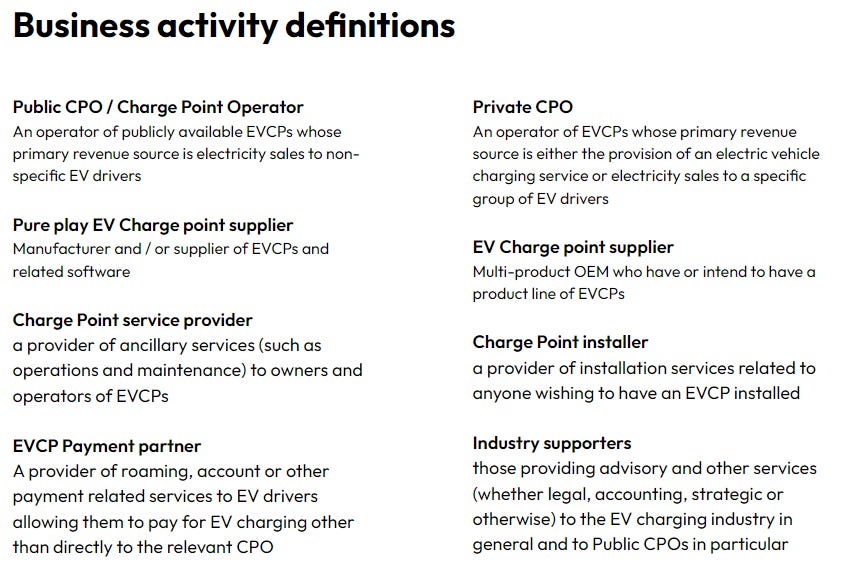 Business activity definitions

Public CPO / Charge Point Operator
An operator of publicly available EVCPs whose primary revenue source is electricity sales to non-specific EV drivers

Pure play EV Charge point supplier
Manufacturer and / or supplier of EVCPs and related software

Charge Point service provider
a provider of ancillary services (such as operations and maintenance) to owners and operators of EVCPs

EVCP Payment partner
A provider of roaming, account or other payment related services to EV drivers allowing them to pay for EV charging other than directly to the relevant CPO

Private CPO
An operator of EVCPs whose primary revenue source is either the provision of an electric vehicle charging service or electricity sales to a specific group of EV drivers

EV Charge point supplier
Multi-product OEM who have or intend to have a product line of EVCPs

Charge Point installer
a provider of installation services related to anyone wishing to have an EVCP installed

Industry supporters
those providing advisory and other services (whether legal, accounting, strategic or otherwise) to the EV charging industry in general and to Public CPOs in particular